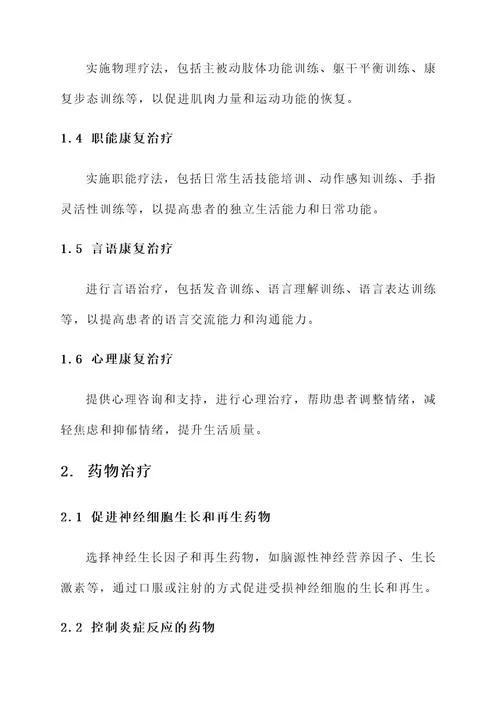 实施物理疗法，包括主被动肢体功能训练、躯干平衡训练、康复步态训练等，以促进肌肉力量和运动功能的恢复。

1.4 职能康复治疗

实施职能疗法，包括日常生活技能培训、动作感知训练、手指灵活性训练等，以提高患者的独立生活能力和日常功能。

1.5 言语康复治疗

进行言语治疗，包括发音训练、语言理解训练、语言表达训练等，以提高患者的语言交流能力和沟通能力。

1.6 心理康复治疗

提供心理咨询和支持，进行心理治疗，帮助患者调整情绪，减轻焦虑和抑郁情绪，提升生活质量。

2. 药物治疗

2.1 促进神经细胞生长和再生药物

选择神经生长因子和再生药物，如脑源性神经营养因子、生长激素等，通过口服或注射的方式促进受损神经细胞的生长和再生。

2.2 控制炎症反应的药物